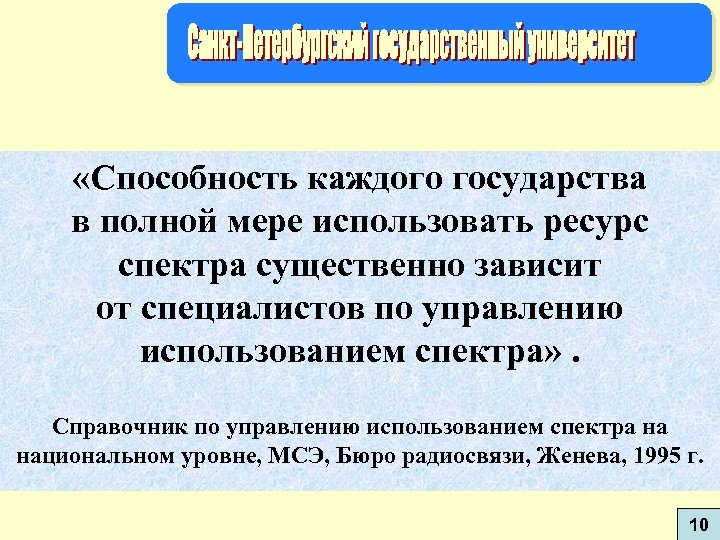 Санкт-Петербургский государственный университет

«Способность каждого государства в полной мере использовать ресурс спектра существенно зависит от специалистов по управлению использованием спектра» .

Справочник по управлению использованием спектра на национальном уровне, МСЭ, Бюро радиосвязи, Женева, 1995 г.

10